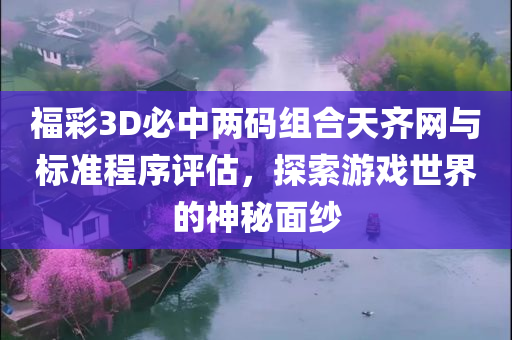 福彩3D必中两码组合天齐网与标准程序评估，探索游戏世界的神秘面纱